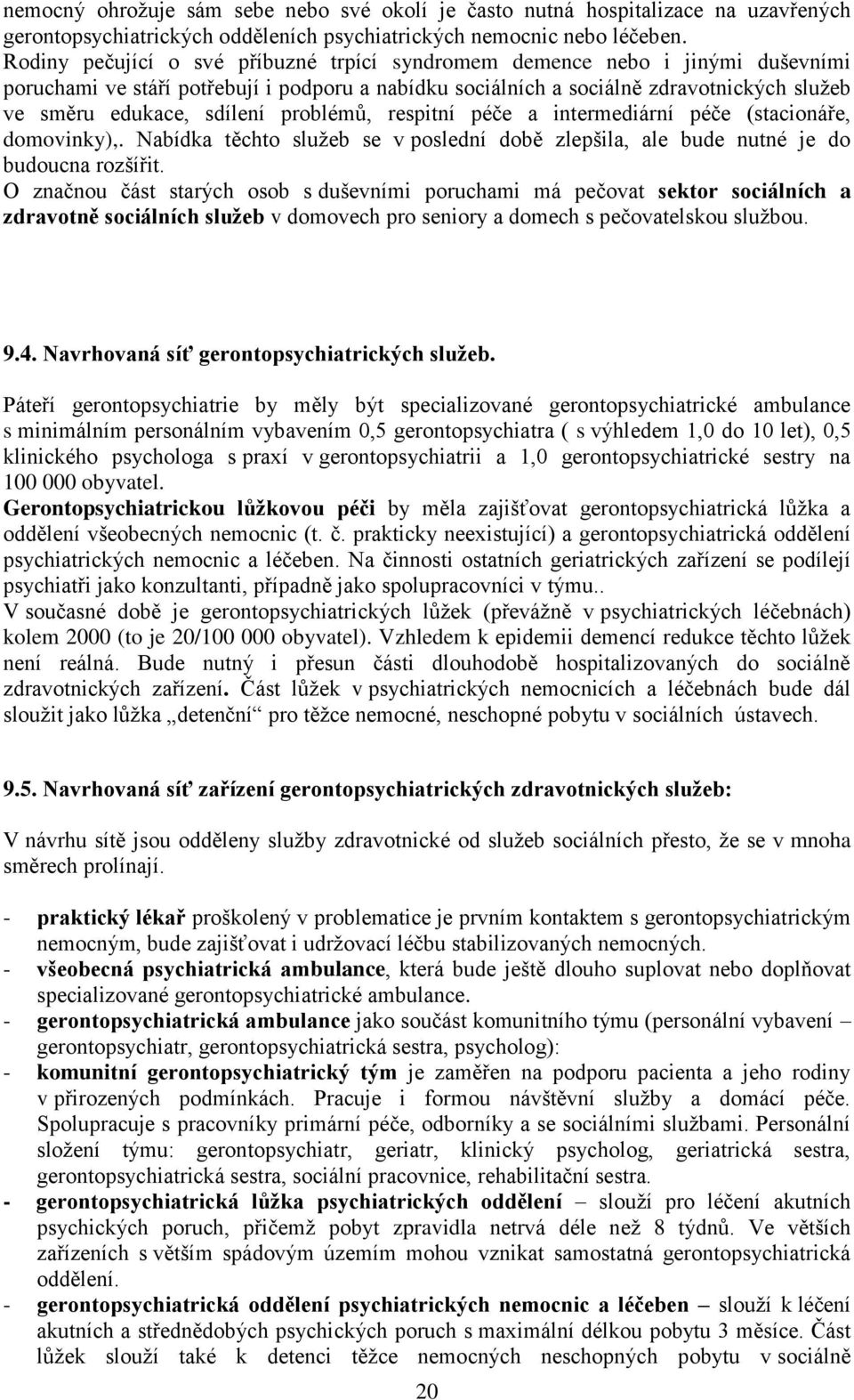 nemocný ohrožuje sám sebe nebo své okolí je často nutná hospitalizace na uzavřených gerontopsychiatrických odděleních psychiatrických nemocnic nebo léčeben.
Rodiny pečující o své příbuzné trpící syndromem demence nebo i jinými duševními poruchami ve stáří potřebují i podporu a nabídku sociálních a sociálně zdravotnických služeb ve směru edukace, sdílení problémů, respitní péče a intermediární péče (stacionáře, domovinky),. Nabídka těchto služeb se v poslední době zlepšila, ale bude nutné je do budoucna rozšířit.
O značnou část starých osob s duševními poruchami má pečovat sektor sociálních a zdravotně sociálních služeb v domovech pro seniory a domech s pečovatelskou službou.

9.4. Navrhovaná síť gerontopsychiatrických služeb.

Páteří gerontopsychiatrie by měly být specializované gerontopsychiatrické ambulance s minimálním personálním vybavením 0,5 gerontopsychiatra ( s výhledem 1,0 do 10 let), 0,5 klinického psychologa s praxí v gerontopsychiatrii a 1,0 gerontopsychiatrické sestry na 100 000 obyvatel.
Gerontopsychiatrickou lůžkovou péči by měla zajišťovat gerontopsychiatrická lůžka a oddělení všeobecných nemocnic (t. č. prakticky neexistující) a gerontopsychiatrická oddělení psychiatrických nemocnic a léčeben. Na činnosti ostatních geriatrických zařízení se podílejí psychiatři jako konzultanti, případně jako spolupracovníci v týmu..
V současné době je gerontopsychiatrických lůžek (převážně v psychiatrických léčebnách) kolem 2000 (to je 20/100 000 obyvatel). Vzhledem k epidemii demencí redukce těchto lůžek není reálná. Bude nutný i přesun části dlouhodobě hospitalizovaných do sociálně zdravotnických zařízení. Část lůžek v psychiatrických nemocnicích a léčebnách bude dál sloužit jako lůžka „detenční“ pro těžce nemocné, neschopné pobytu v sociálních ústavech.

9.5. Navrhovaná síť zařízení gerontopsychiatrických zdravotnických služeb:

V návrhu sítě jsou odděleny služby zdravotnické od služeb sociálních přesto, že se v mnoha směrech prolínají.

- praktický lékař proškolený v problematice je prvním kontaktem s gerontopsychiatrickým nemocným, bude zajišťovat i udržovací léčbu stabilizovaných nemocných.
- všeobecná psychiatrická ambulance, která bude ještě dlouho suplovat nebo doplňovat specializované gerontopsychiatrické ambulance.
- gerontopsychiatrická ambulance jako součást komunitního týmu (personální vybavení – gerontopsychiatr, gerontopsychiatrická sestra, psycholog):
- komunitní gerontopsychiatrický tým je zaměřen na podporu pacienta a jeho rodiny v přirozených podmínkách. Pracuje i formou návštěvní služby a domácí péče. Spolupracuje s pracovníky primární péče, odborníky a se sociálními službami. Personální složení týmu: gerontopsychiatr, geriatr, klinický psycholog, geriatrická sestra, gerontopsychiatrická sestra, sociální pracovnice, rehabilitační sestra.
- gerontopsychiatrická lůžka psychiatrických oddělení – slouží pro léčení akutních psychických poruch, přičemž pobyt zpravidla netrvá déle než 8 týdnů. Ve větších zařízeních s větším spádovým územím mohou vznikat samostatná gerontopsychiatrická oddělení.
- gerontopsychiatrická oddělení psychiatrických nemocnic a léčeben – slouží k léčení akutních a střednědobých psychických poruch s maximální délkou pobytu 3 měsíce. Část lůžek slouží také k detenci těžce nemocných neschopných pobytu v sociálně

20